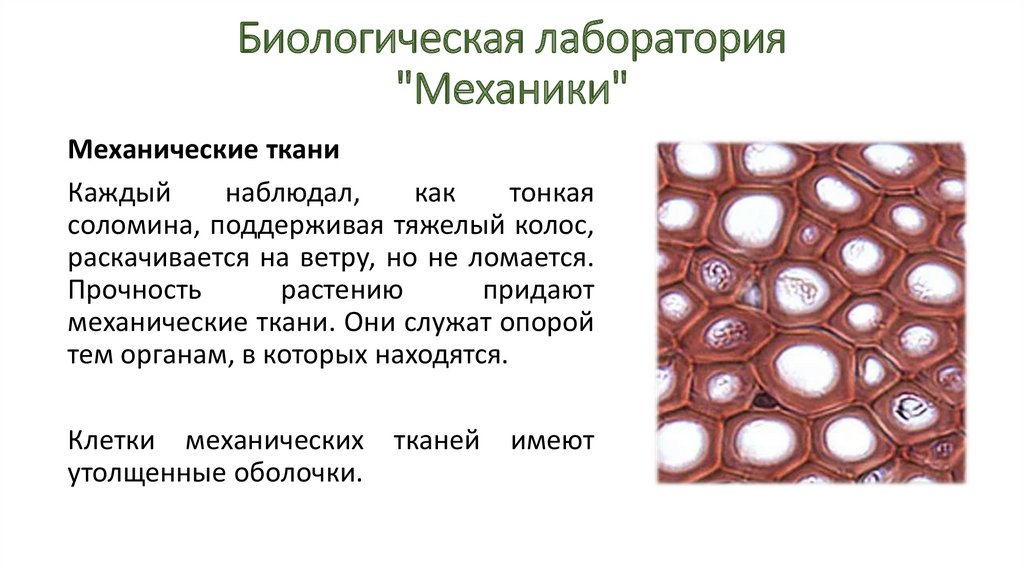 Биологическая лаборатория "Механики"

Механические ткани

Каждый наблюдал, как тонкая соломина, поддерживая тяжелый колос, раскачивается на ветру, но не ломается. Прочность растению придают механические ткани. Они служат опорой тем органам, в которых находятся.

Клетки механических тканей имеют утолщенные оболочки.